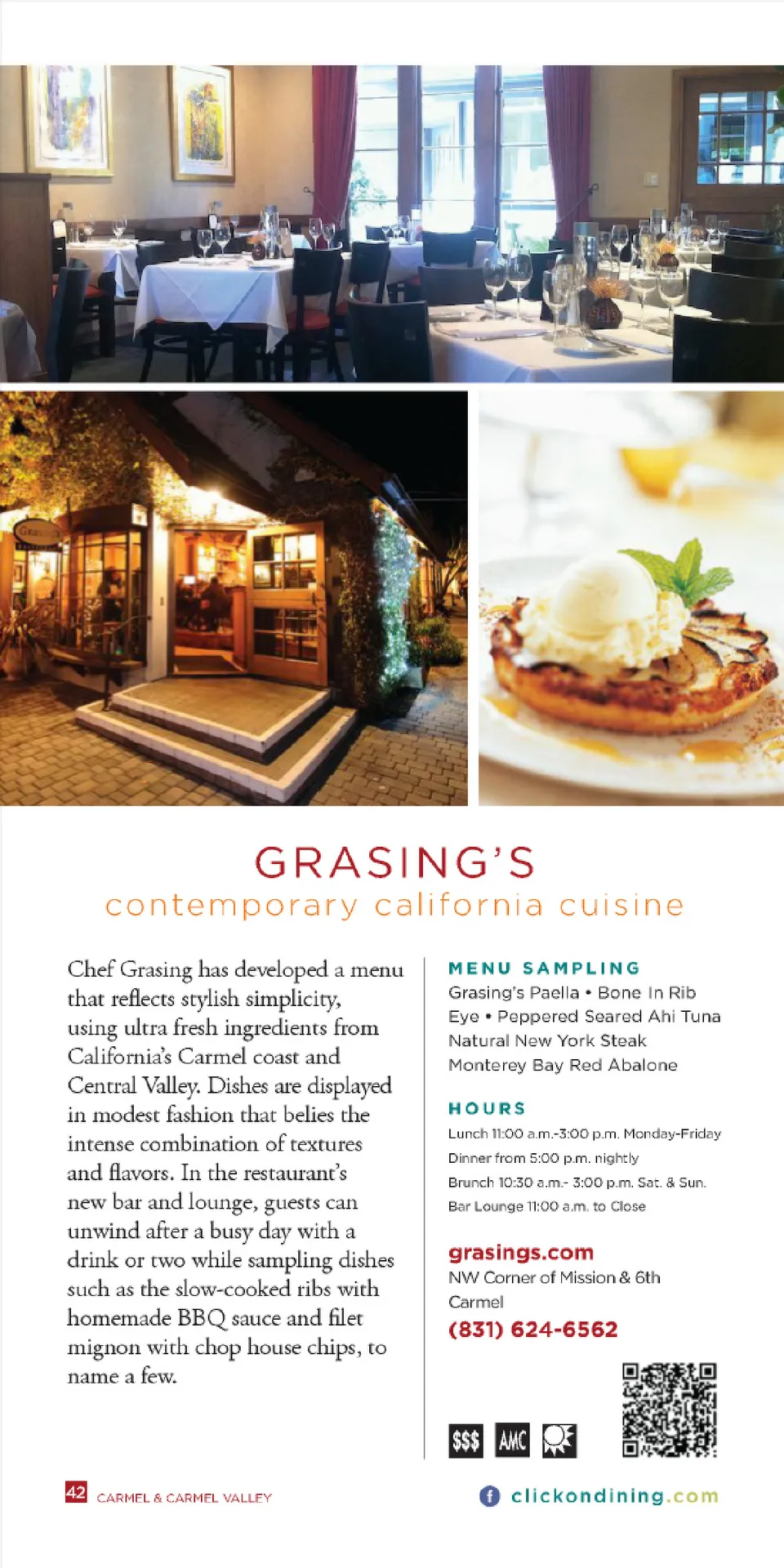 GRASING'S

contemporary california cuisine

Chef Grasing has developed a menu that reflects stylish simplicity, using ultra fresh ingredients from California's Carmel coast and Central Valley. Dishes are displayed in modest fashion that belies the intense combination of textures and flavors. In the restaurant's new bar and lounge, guests can unwind after a busy day with a drink or two while sampling dishes such as the slow-cooked ribs with homemade BBQ sauce and filet mignon with chop house chips, to name a few.

MENU SAMPLING

Grasing's Paella • Bone In Rib Eye • Peppered Seared Ahi Tuna Natural New York Steak Monterey Bay Red Abalone

HOURS

Lunch 11:00 a.m.-3:00 p.m. Monday-Friday
Dinner from 5:00 p.m. nightly
Brunch 10:30 a.m.- 3:00 p.m. Sat. & Sun.
Bar Lounge 11:00 a.m. to Close

grasings.com
NW Corner of Mission & 6th
Carmel
(831) 624-6562

$$$ AMC

42 CARMEL & CARMEL VALLEY

clickondining.com